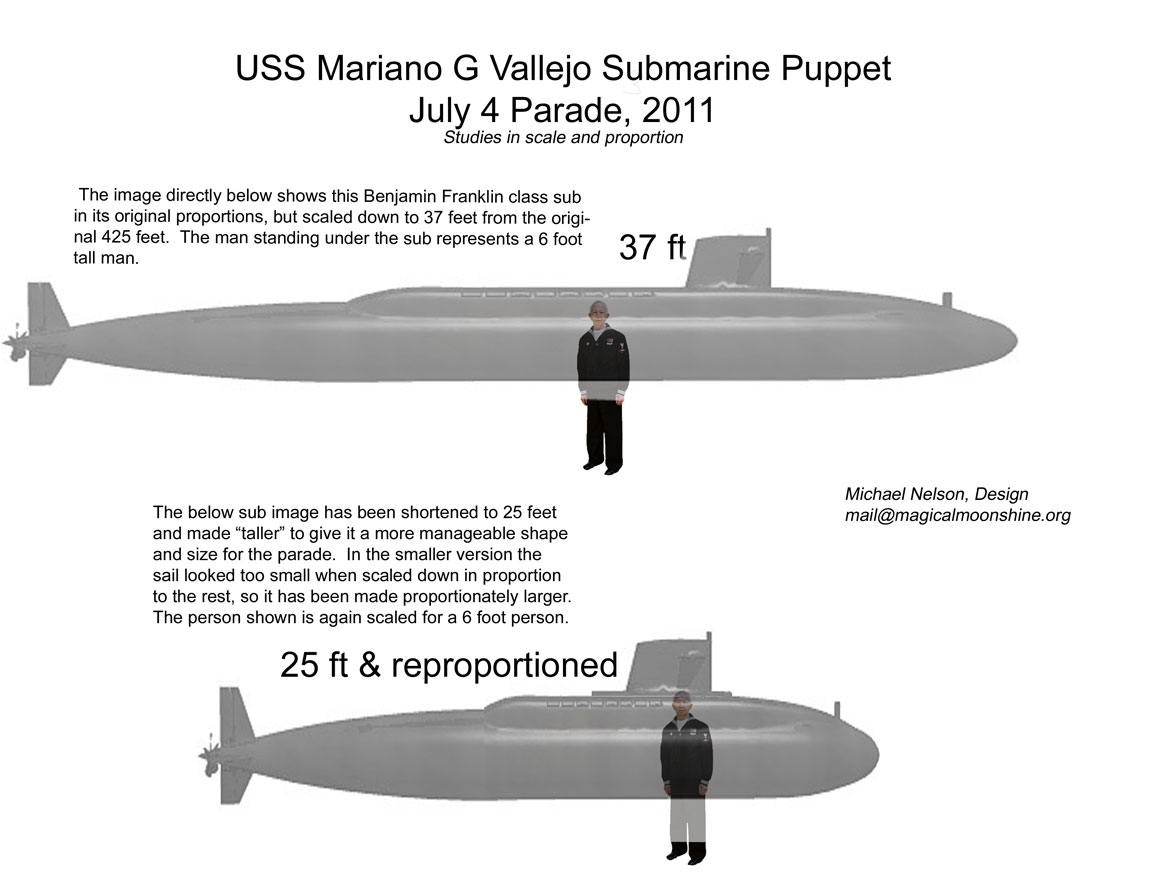 USS Mariano G Vallejo Submarine Puppet
July 4 Parade, 2011
Studies in scale and proportion

The image directly below shows this Benjamin Franklin class sub in its original proportions, but scaled down to 37 feet from the original 425 feet. The man standing under the sub represents a 6 foot tall man.

37 ft

Michael Nelson, Design
mail@magicalmoonshine.org

The below sub image has been shortened to 25 feet and made “taller” to give it a more manageable shape and size for the parade. In the smaller version the sail looked too small when scaled down in proportion to the rest, so it has been made proportionately larger. The person shown is again scaled for a 6 foot person.

25 ft & reproportioned